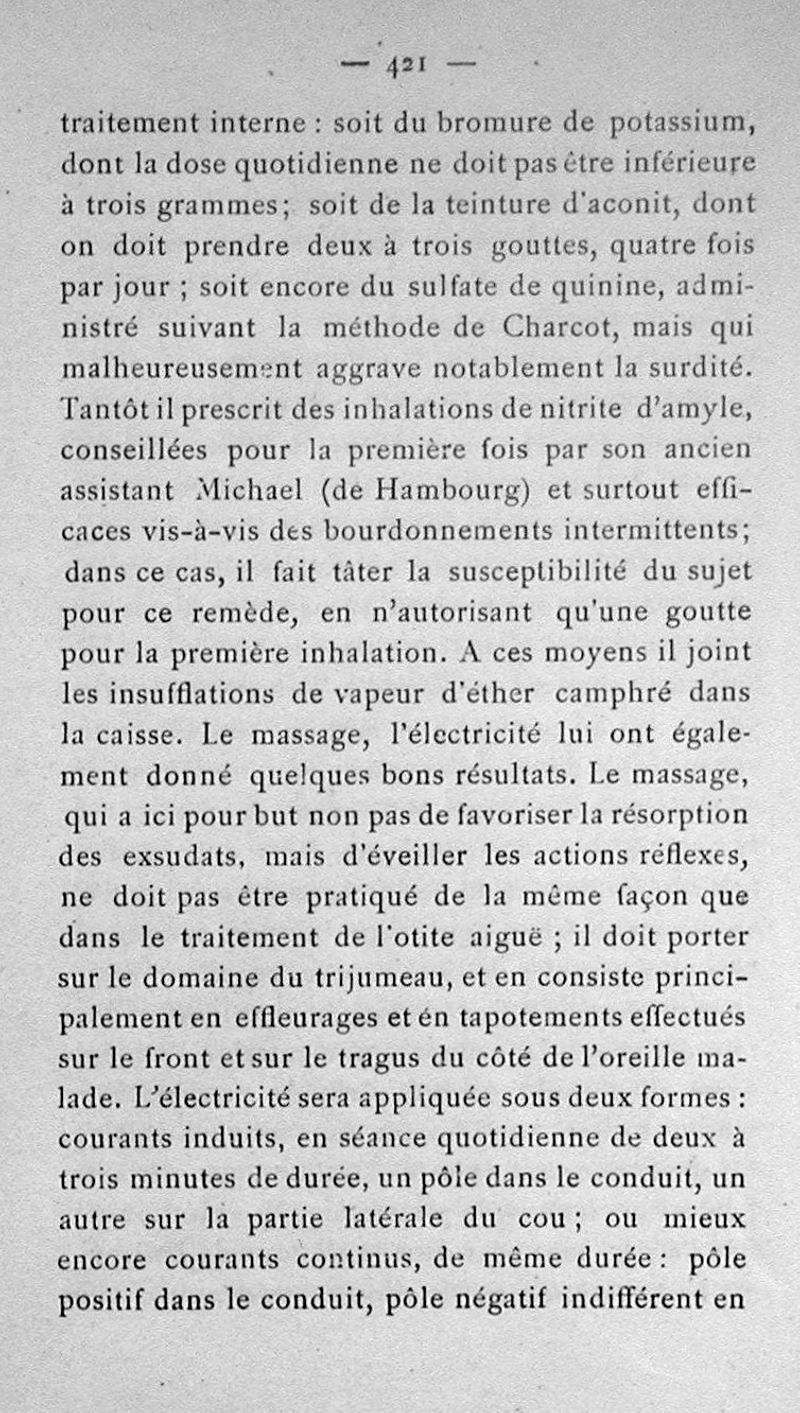 — 421 —

traitement interne : soit du bromure de potassium, dont la dose quotidienne ne doit pas être inférieure à trois grammes; soit de la teinture d'aconit, dont on doit prendre deux à trois gouttes, quatre fois par jour ; soit encore du sulfate de quinine, administré suivant la méthode de Charcot, mais qui malheureusement aggrave notablement la surdité. Tantôt il prescrit des inhalations de nitrite d'amyle, conseillées pour la première fois par son ancien assistant Michael (de Hambourg) et surtout efficaces vis-à-vis des bourdonnements intermittents; dans ce cas, il fait tâter la susceptibilité du sujet pour ce remède, en n'autorisant qu'une goutte pour la première inhalation. A ces moyens il joint les insufflations de vapeur d'éther camphré dans la caisse. Le massage, l'électricité lui ont également donné quelques bons résultats. Le massage, qui a ici pour but non pas de favoriser la résorption des exsudats, mais d'éveiller les actions réflexes, ne doit pas être pratiqué de la même façon que dans le traitement de l'otite aiguë ; il doit porter sur le domaine du trijumeau, et en consiste principalement en effleurages et én tapotements effectués sur le front et sur le tragus du côté de l'oreille malade. L'électricité sera appliquée sous deux formes : courants induits, en séance quotidienne de deux à trois minutes de durée, un pôle dans le conduit, un autre sur la partie latérale du cou ; ou mieux encore courants continus, de même durée : pôle positif dans le conduit, pôle négatif indifférent en